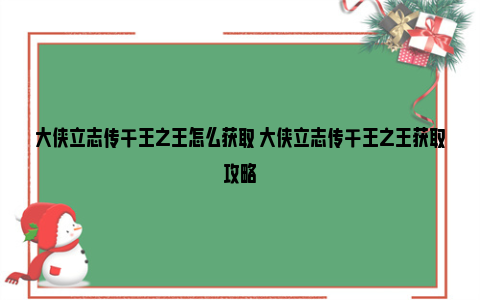 大侠立志传千王之王怎么获取 大侠立志传千王之王获取攻略